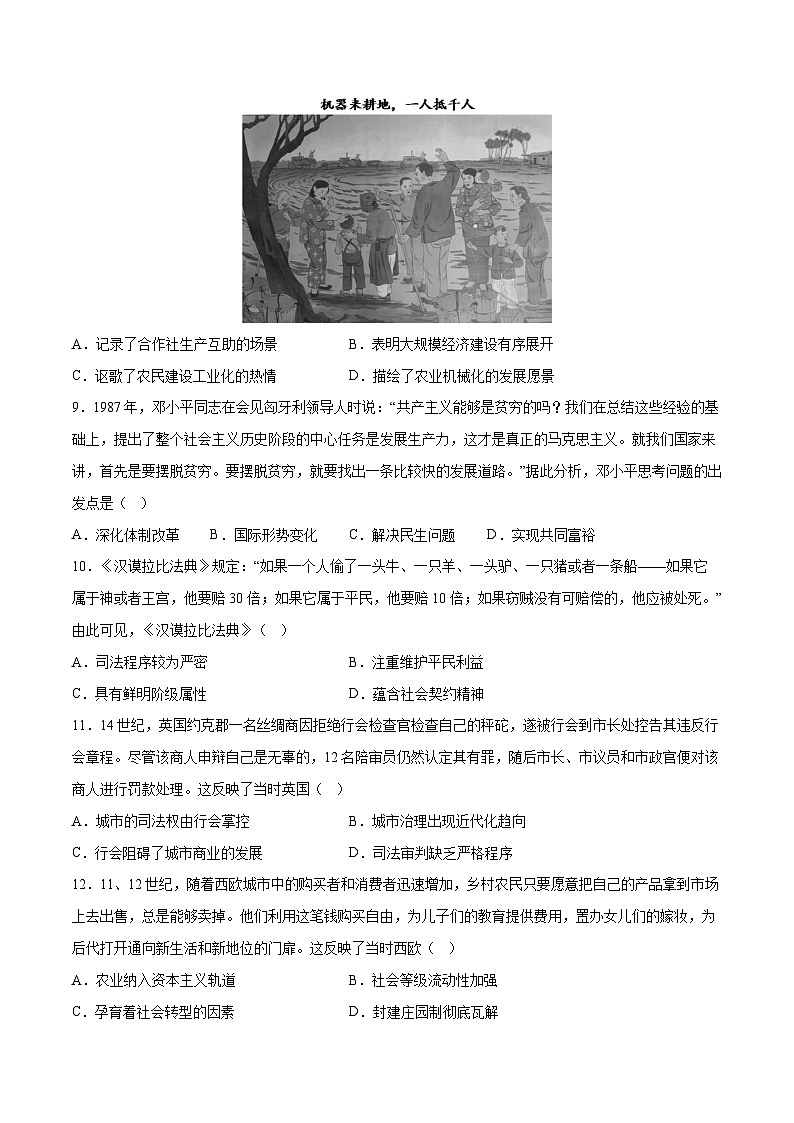 机器来耕地，一人抵千人

A．记录了合作社生产互助的场景　　B．表明大规模经济建设有序展开

C．讴歌了农民建设工业化的热情　　D．描绘了农业机械化的发展愿景

9．1987年，邓小平同志在会见匈牙利领导人时说：“共产主义能够是贫穷的吗？我们在总结这些经验的基础上，提出了整个社会主义历史阶段的中心任务是发展生产力，这才是真正的马克思主义。就我们国家来讲，首先是要摆脱贫穷。要摆脱贫穷，就要找出一条比较快的发展道路。”据此分析，邓小平思考问题的出发点是（　）

A．深化体制改革　　B．国际形势变化　　C．解决民生问题　　D．实现共同富裕

10．《汉谟拉比法典》规定：“如果一个人偷了一头牛、一只羊、一头驴、一只猪或者一条船——如果它属于神或者王宫，他要赔30倍；如果它属于平民，他要赔10倍；如果窃贼没有可赔偿的，他应被处死。”由此可见，《汉谟拉比法典》（　）

A．司法程序较为严密　　B．注重维护平民利益

C．具有鲜明阶级属性　　D．蕴含社会契约精神

11．14世纪，英国约克郡一名丝绸商因拒绝行会检查官检查自己的秤砣，遂被行会到市长处控告其违反行会章程。尽管该商人申辩自己是无辜的，12名陪审员仍然认定其有罪，随后市长、市议员和市政官便对该商人进行罚款处理。这反映了当时英国（　）

A．城市的司法权由行会掌控　　B．城市治理出现近代化趋向

C．行会阻碍了城市商业的发展　　D．司法审判缺乏严格程序

12．11、12世纪，随着西欧城市中的购买者和消费者迅速增加，乡村农民只要愿意把自己的产品拿到市场上去出售，总是能够卖掉。他们利用这笔钱购买自由，为儿子们的教育提供费用，置办女儿们的嫁妆，为后代打开通向新生活和新地位的门扉。这反映了当时西欧（　）

A．农业纳入资本主义轨道　　B．社会等级流动性加强

C．孕育着社会转型的因素　　D．封建庄园制彻底瓦解